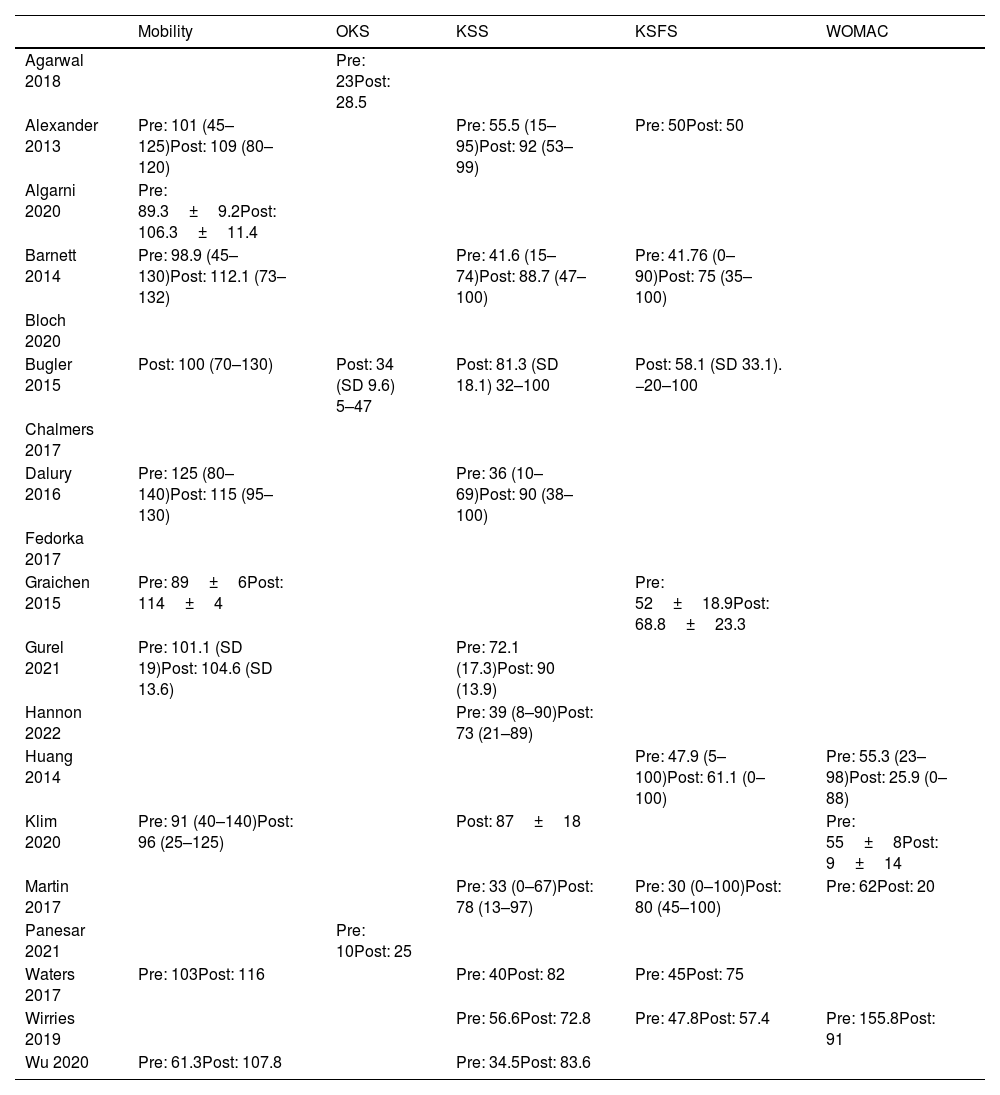 | | Mobility | OKS | KSS | KSFS | WOMAC |
|---|---|---|---|---|---|
| Agarwal 2018 | | Pre: 23Post: 28.5 | | | |
| Alexander 2013 | Pre: 101 (45–125)Post: 109 (80–120) | | Pre: 55.5 (15–95)Post: 92 (53–99) | Pre: 50Post: 50 | |
| Algarni 2020 | Pre: 89.3 ± 9.2Post: 106.3 ± 11.4 | | | | |
| Barnett 2014 | Pre: 98.9 (45–130)Post: 112.1 (73–132) | | Pre: 41.6 (15–74)Post: 88.7 (47–100) | Pre: 41.76 (0–90)Post: 75 (35–100) | |
| Bloch 2020 | | | | | |
| Bugler 2015 | Post: 100 (70–130) | Post: 34 (SD 9.6) 5–47 | Post: 81.3 (SD 18.1) 32–100 | Post: 58.1 (SD 33.1). –20–100 | |
| Chalmers 2017 | | | | | |
| Dalury 2016 | Pre: 125 (80–140)Post: 115 (95–130) | | Pre: 36 (10–69)Post: 90 (38–100) | | |
| Fedorka 2017 | | | | | |
| Graichen 2015 | Pre: 89 ± 6Post: 114 ± 4 | | | Pre: 52 ± 18.9Post: 68.8 ± 23.3 | |
| Gurel 2021 | Pre: 101.1 (SD 19)Post: 104.6 (SD 13.6) | | Pre: 72.1 (17.3)Post: 90 (13.9) | | |
| Hannon 2022 | | | Pre: 39 (8–90)Post: 73 (21–89) | | |
| Huang 2014 | | | | Pre: 47.9 (5–100)Post: 61.1 (0–100) | Pre: 55.3 (23–98)Post: 25.9 (0–88) |
| Klim 2020 | Pre: 91 (40–140)Post: 96 (25–125) | | Post: 87 ± 18 | | Pre: 55 ± 8Post: 9 ± 14 |
| Martin 2017 | | | Pre: 33 (0–67)Post: 78 (13–97) | Pre: 30 (0–100)Post: 80 (45–100) | Pre: 62Post: 20 |
| Panesar 2021 | | Pre: 10Post: 25 | | | |
| Waters 2017 | Pre: 103Post: 116 | | Pre: 40Post: 82 | Pre: 45Post: 75 | |
| Wirries 2019 | | | Pre: 56.6Post: 72.8 | Pre: 47.8Post: 57.4 | Pre: 155.8Post: 91 |
| Wu 2020 | Pre: 61.3Post: 107.8 | | Pre: 34.5Post: 83.6 | | |